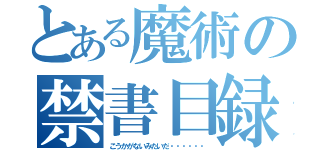 とある魔術の
禁書目録

こうかがないみたいだ・・・・・・